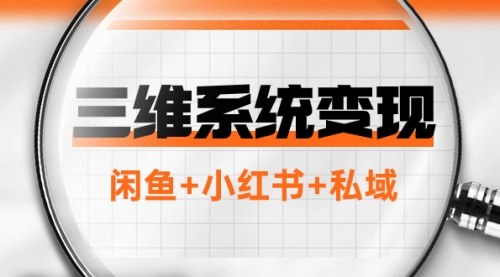 三维系统变现

闲鱼+小红书+私域